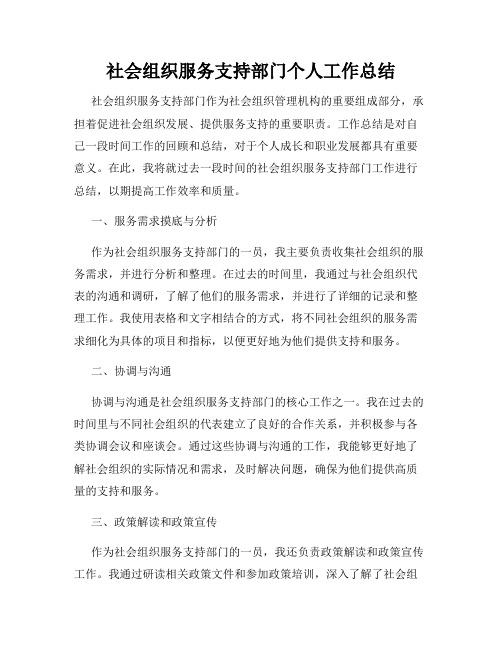 社会组织服务支持部门个人工作总结

社会组织服务支持部门作为社会组织管理机构的重要组成部分，承担着促进社会组织发展、提供服务支持的重要职责。工作总结是对自己一段时间工作的回顾和总结，对于个人成长和职业发展都具有重要意义。在此，我将就过去一段时间的社会组织服务支持部门工作进行总结，以期提高工作效率和质量。

一、服务需求摸底与分析

作为社会组织服务支持部门的一员，我主要负责收集社会组织的服务需求，并进行分析和整理。在过去的时间里，我通过与社会组织代表的沟通和调研，了解了他们的服务需求，并进行了详细的记录和整理工作。我使用表格和文字相结合的方式，将不同社会组织的服务需求细化为具体的项目和指标，以便更好地为他们提供支持和服务。

二、协调与沟通

协调与沟通是社会组织服务支持部门的核心工作之一。我在过去的时间里与不同社会组织的代表建立了良好的合作关系，并积极参与各类协调会议和座谈会。通过这些协调与沟通的工作，我能够更好地了解社会组织的实际情况和需求，及时解决问题，确保为他们提供高质量的支持和服务。

三、政策解读和政策宣传

作为社会组织服务支持部门的一员，我还负责政策解读和政策宣传工作。我通过研读相关政策文件和参加政策培训，深入了解了社会组